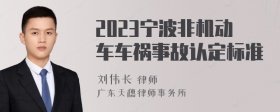 2023宁波非机动车车祸事故认定标准

刘伟长 律师

广东天穗律师事务所